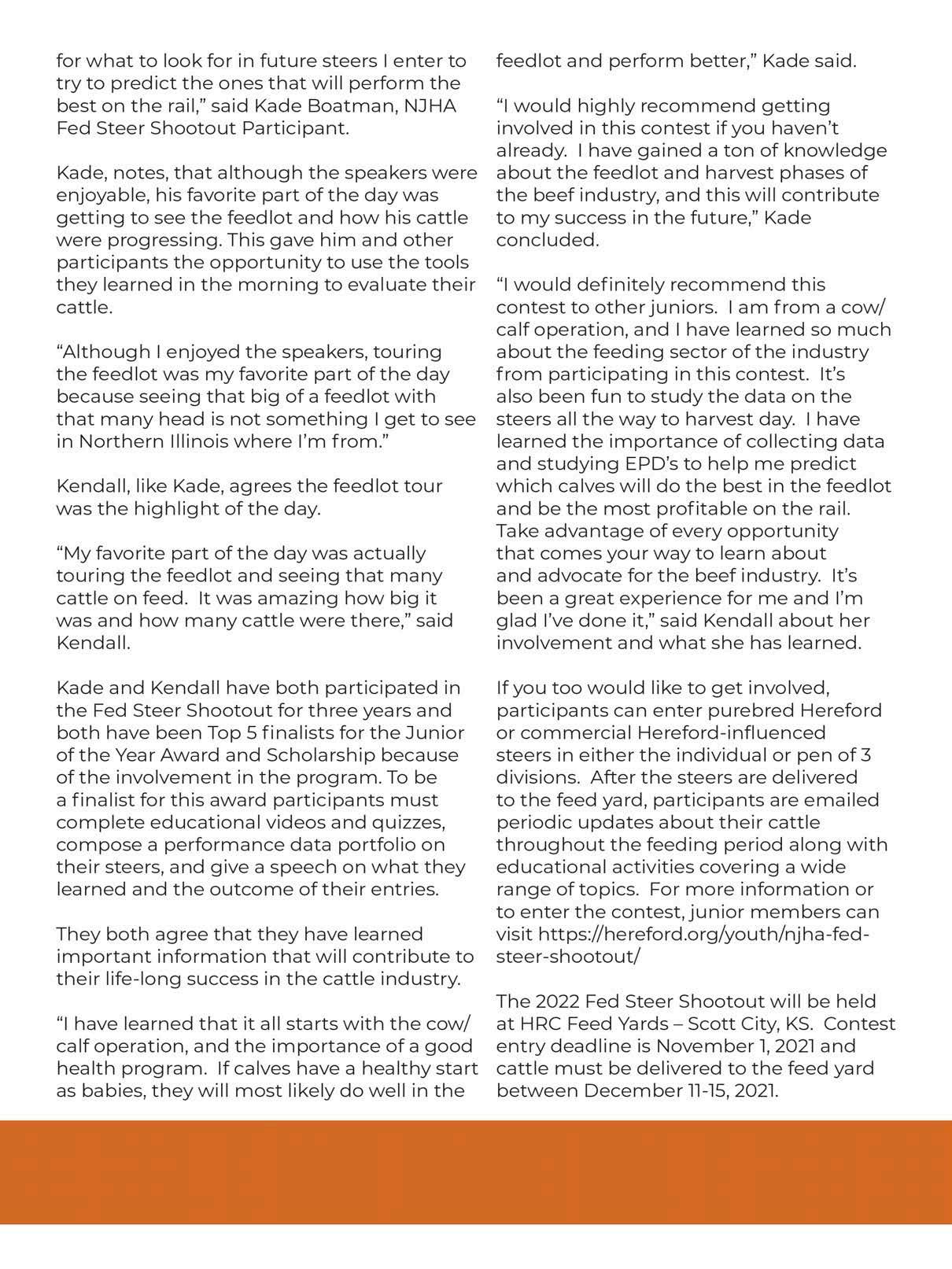 for what to look for in future steers I enter to try to predict the ones that will perform the best on the rail," said Kade Boatman, NJHA Fed Steer Shootout Participant.

Kade, notes, that although the speakers were enjoyable, his favorite part of the day was getting to see the feedlot and how his cattle were progressing. This gave him and other participants the opportunity to use the tools they learned in the morning to evaluate their cattle.

"Although I enjoyed the speakers, touring the feedlot was my favorite part of the day because seeing that big of a feedlot with that many head is not something I get to see in Northern Illinois where I'm from."

Kendall, like Kade, agrees the feedlot tour was the highlight of the day.

"My favorite part of the day was actually touring the feedlot and seeing that many cattle on feed. It was amazing how big it was and how many cattle were there," said Kendall.

Kade and Kendall have both participated in the Fed Steer Shootout for three years and both have been Top 5 finalists for the Junior of the Year Award and Scholarship because of the involvement in the program. To be a finalist for this award participants must complete educational videos and quizzes, compose a performance data portfolio on their steers, and give a speech on what they learned and the outcome of their entries.

They both agree that they have learned important information that will contribute to their life-long success in the cattle industry.

"I have learned that it all starts with the cow/calf operation, and the importance of a good health program. If calves have a healthy start as babies, they will most likely do well in the feedlot and perform better," Kade said.

"I would highly recommend getting involved in this contest if you haven't already. I have gained a ton of knowledge about the feedlot and harvest phases of the beef industry, and this will contribute to my success in the future," Kade concluded.

"I would definitely recommend this contest to other juniors. I am from a cow/calf operation, and I have learned so much about the feeding sector of the industry from participating in this contest. It's also been fun to study the data on the steers all the way to harvest day. I have learned the importance of collecting data and studying EPD's to help me predict which calves will do the best in the feedlot and be the most profitable on the rail. Take advantage of every opportunity that comes your way to learn about and advocate for the beef industry. It's been a great experience for me and I'm glad I've done it," said Kendall about her involvement and what she has learned.

If you too would like to get involved, participants can enter purebred Hereford or commercial Hereford-influenced steers in either the individual or pen of 3 divisions. After the steers are delivered to the feed yard, participants are emailed periodic updates about their cattle throughout the feeding period along with educational activities covering a wide range of topics. For more information or to enter the contest, junior members can visit https://hereford.org/youth/njha-fed-steer-shootout/

The 2022 Fed Steer Shootout will be held at HRC Feed Yards – Scott City, KS. Contest entry deadline is November 1, 2021 and cattle must be delivered to the feed yard between December 11-15, 2021.